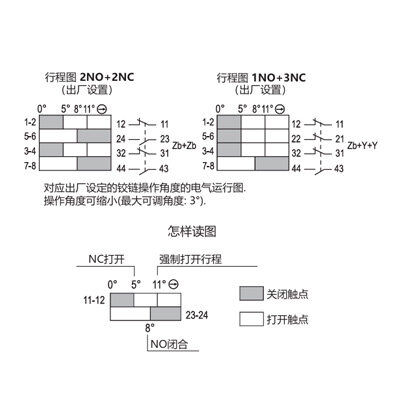 行程图 2NO+2NC
（出厂设置）

0° 5° 8° 11° ⊖

1-2
5-6
3-4
7-8

12 11
24 23
32 31
44 43
Zb+Zb

行程图 1NO+3NC
（出厂设置）

0° 5° 8° 11° ⊖

1-2
5-6
3-4
7-8

12 11
22 21
32 31
44 43
Zb+Y+Y

对应出厂设定的铰链操作角度的电气运行图.
操作角度可缩小(最大可调角度: 3°).

怎样读图

NC打开
强制打开行程

0° 5° 11° ⊖

11-12
23-24
8°
NO闭合

关闭触点
打开触点